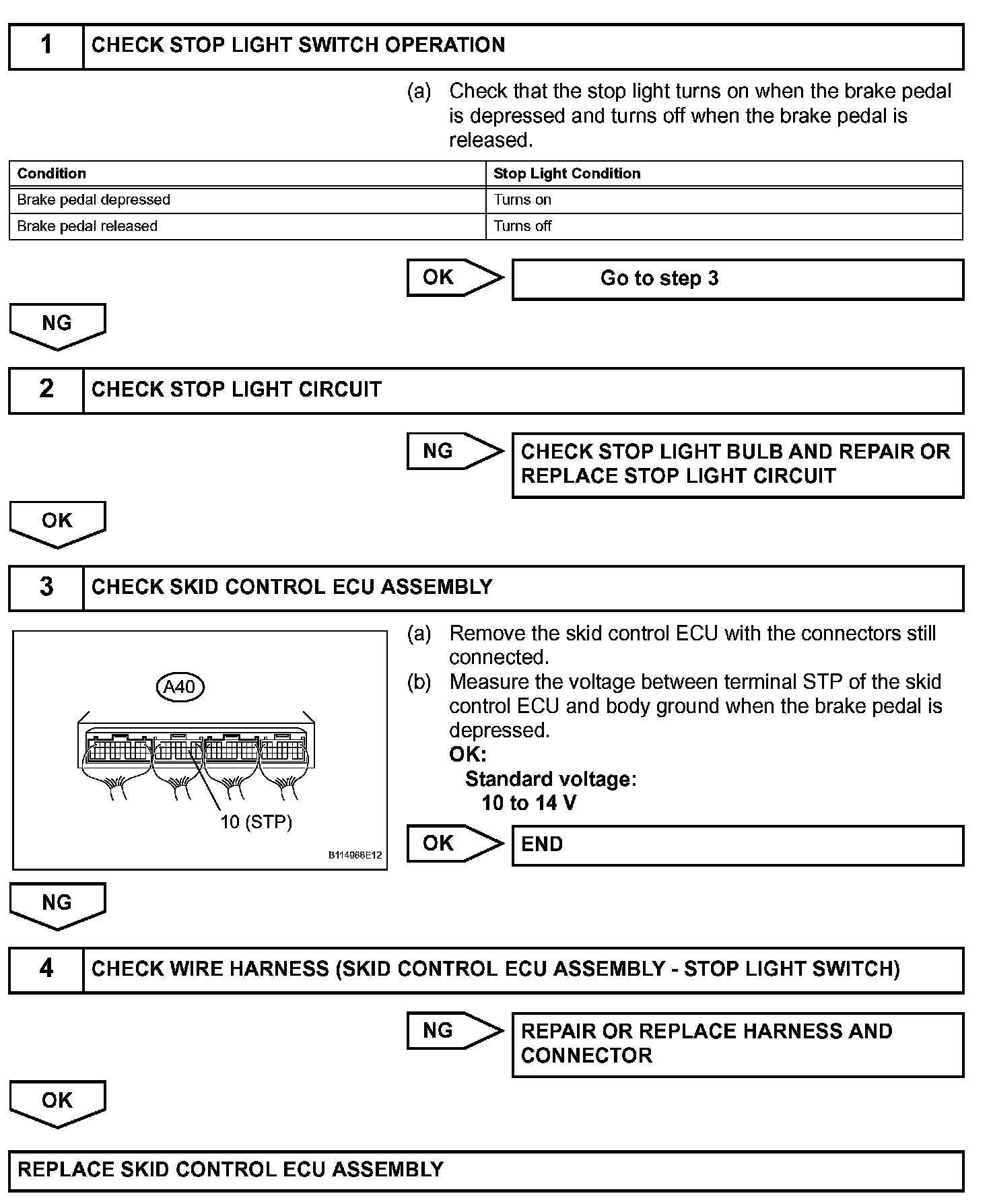 1 CHECK STOP LIGHT SWITCH OPERATION

(a) Check that the stop light turns on when the brake pedal is depressed and turns off when the brake pedal is released.

| Condition | Stop Light Condition |
|---|---|
| Brake pedal depressed | Turns on |
| Brake pedal released | Turns off |

OK Go to step 3

NG

2 CHECK STOP LIGHT CIRCUIT

NG CHECK STOP LIGHT BULB AND REPAIR OR REPLACE STOP LIGHT CIRCUIT

OK

3 CHECK SKID CONTROL ECU ASSEMBLY

A40

10 (STP)

B114968E12

(a) Remove the skid control ECU with the connectors still connected.
(b) Measure the voltage between terminal STP of the skid control ECU and body ground when the brake pedal is depressed.
OK:
Standard voltage:
10 to 14 V

OK END

NG

4 CHECK WIRE HARNESS (SKID CONTROL ECU ASSEMBLY - STOP LIGHT SWITCH)

NG REPAIR OR REPLACE HARNESS AND CONNECTOR

OK

REPLACE SKID CONTROL ECU ASSEMBLY